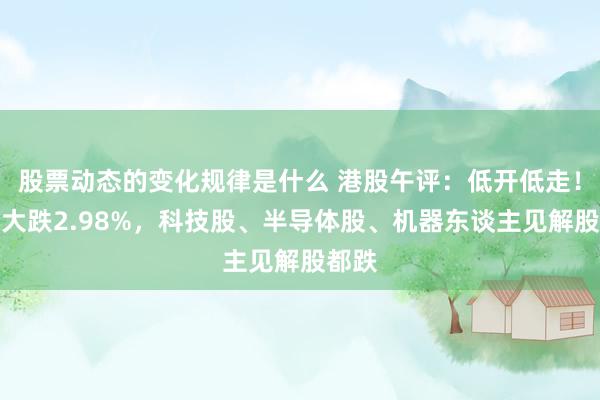 股票动态的变化规律是什么 港股午评：低开低走！大跌2.98%，科技股、半导体股、机器东谈主见解股主见解股都跌